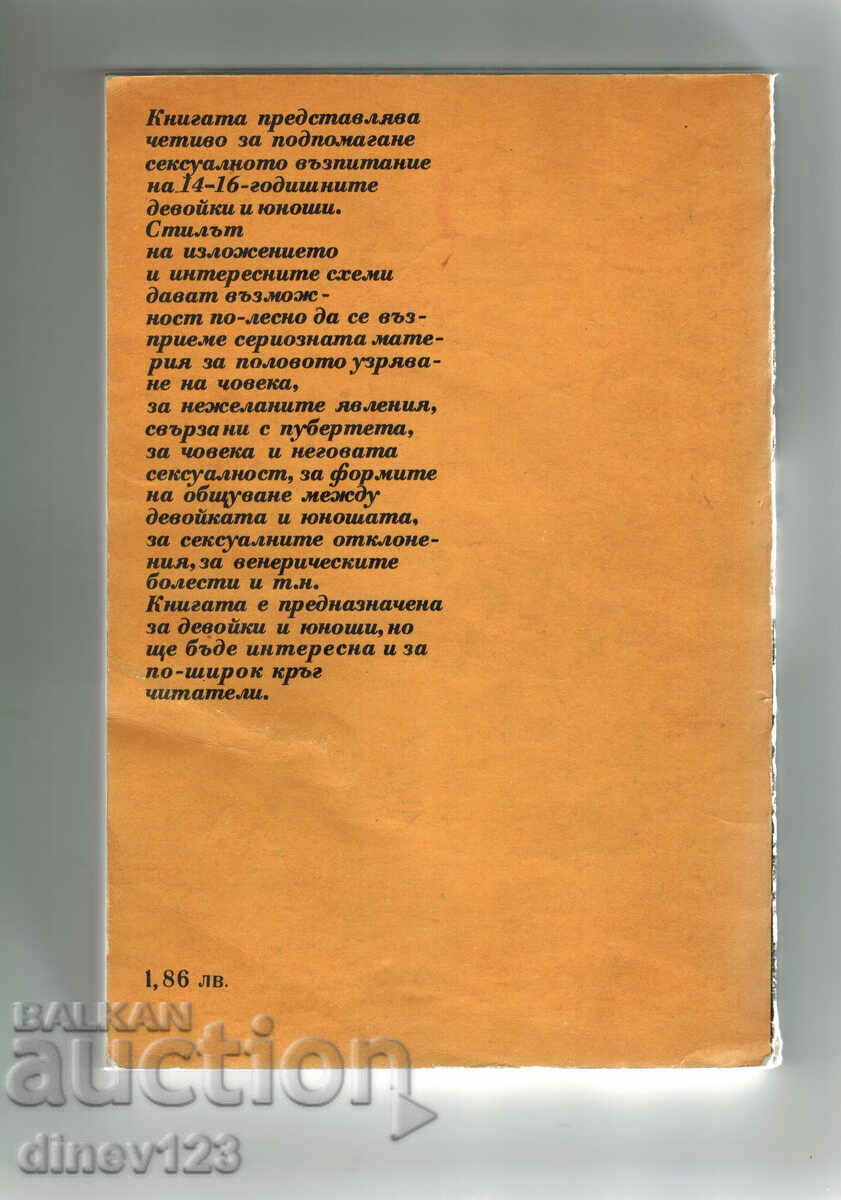 Книгата представлява четиво за подпомагане сексуалното възпитание на 14-16-годишните девойки и юноши. Стилът на изложението и интересните схеми дават възможност по-лесно да се възприеме сериозната материя за половото узряване на човека, за нежеланите явления, свързани с пубертета, за човека и неговата сексуалност, за формите на общуване между девойката и юношата, за сексуалните отклонения, за венерическите болести и т.н. Книгата е предназначена за девойки и юноши, но ще бъде интересна и за по-широк кръг читатели.

1,86 лв.

BALKAN auction dinev123